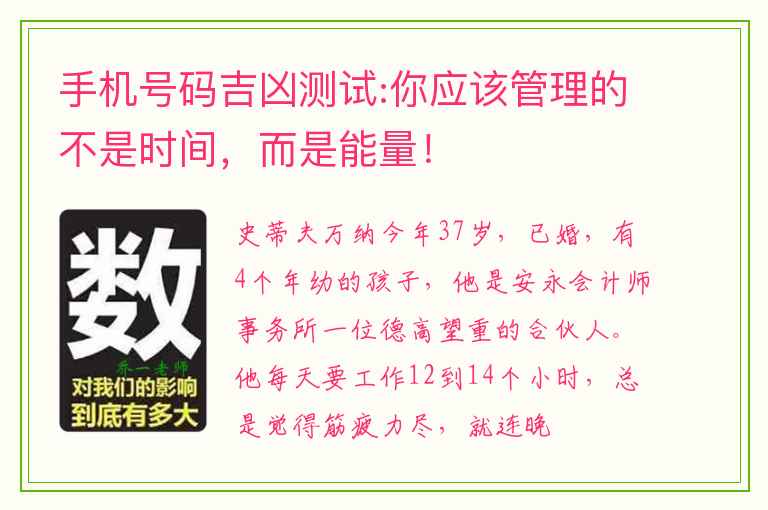 手机号码吉凶测试:你应该管理的不是时间，而是能量！

数

乔一老师

对我们的影响到底有多大

史蒂夫万纳今年37岁，已婚，有4个年幼的孩子，他是安永会计师事务所一位德高望重的合伙人。他每天要工作12到14个小时，总是觉得筋疲力尽，就连晚